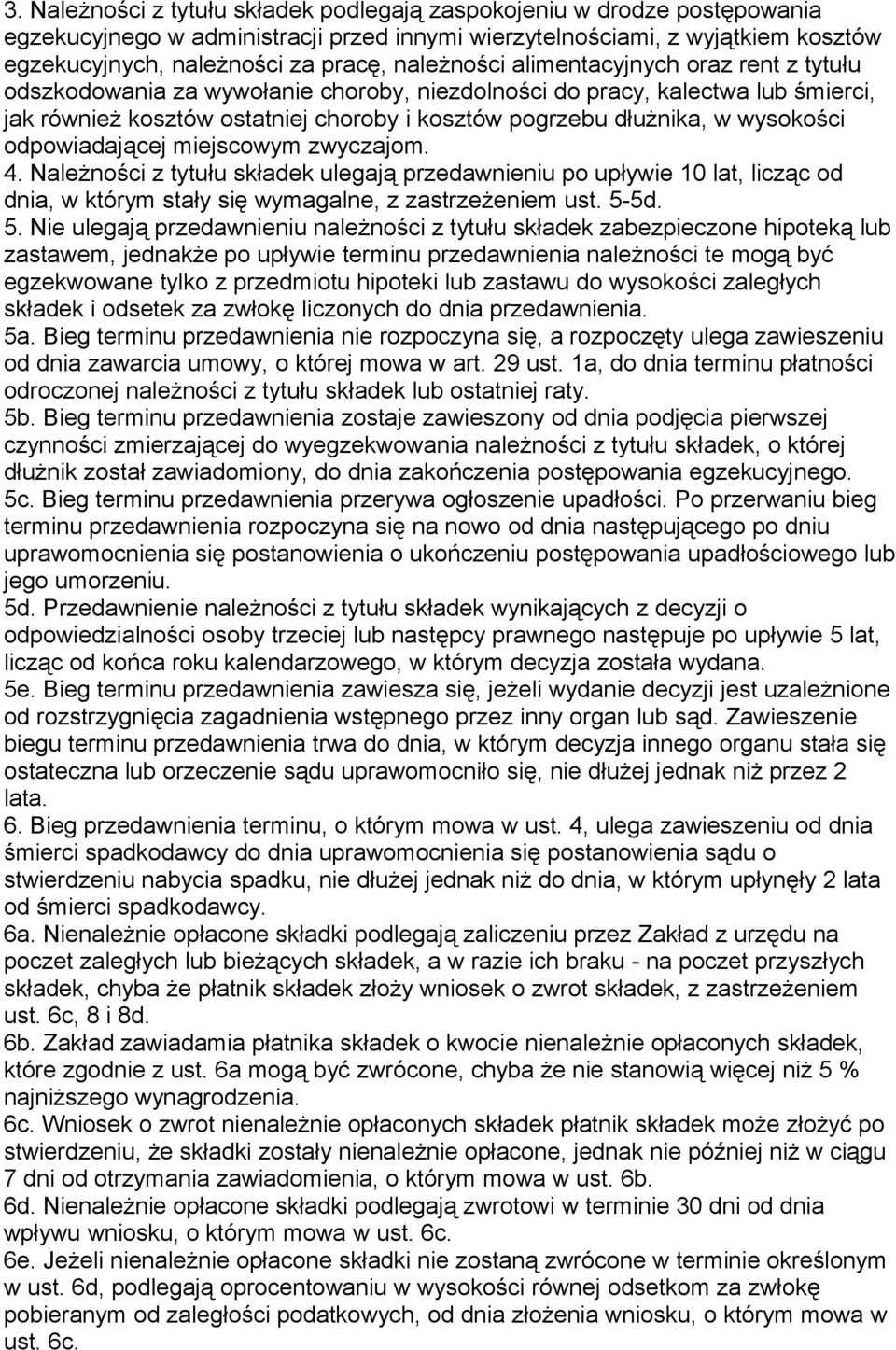 3. Należności z tytułu składek podlegają zaspokojeniu w drodze postępowania egzekucyjnego w administracji przed innymi wierzytelnościami, z wyjątkiem kosztów egzekucyjnych, należności za pracę, należności alimentacyjnych oraz rent z tytułu odszkodowania za wywołanie choroby, niezdolności do pracy, kalectwa lub śmierci, jak również kosztów ostatniej choroby i kosztów pogrzebu dłużnika, w wysokości odpowiadającej miejscowym zwyczajom.
4. Należności z tytułu składek ulegają przedawnieniu po upływie 10 lat, licząc od dnia, w którym stały się wymagalne, z zastrzeżeniem ust. 5-5d.
5. Nie ulegają przedawnieniu należności z tytułu składek zabezpieczone hipoteką lub zastawem, jednakże po upływie terminu przedawnienia należności te mogą być egzekwowane tylko z przedmiotu hipoteki lub zastawu do wysokości zaległych składek i odsetek za zwłokę liczonych do dnia przedawnienia.
5a. Bieg terminu przedawnienia nie rozpoczyna się, a rozpoczęty ulega zawieszeniu od dnia zawarcia umowy, o której mowa w art. 29 ust. 1a, do dnia terminu płatności odroczonej należności z tytułu składek lub ostatniej raty.
5b. Bieg terminu przedawnienia zostaje zawieszony od dnia podjęcia pierwszej czynności zmierzającej do wyegzekwowania należności z tytułu składek, o której dłużnik został zawiadomiony, do dnia zakończenia postępowania egzekucyjnego.
5c. Bieg terminu przedawnienia przerywa ogłoszenie upadłości. Po przerwaniu bieg terminu przedawnienia rozpoczyna się na nowo od dnia następującego po dniu uprawomocnienia się postanowienia o ukończeniu postępowania upadłościowego lub jego umorzeniu.
5d. Przedawnienie należności z tytułu składek wynikających z decyzji o odpowiedzialności osoby trzeciej lub następcy prawnego następuje po upływie 5 lat, licząc od końca roku kalendarzowego, w którym decyzja została wydana.
5e. Bieg terminu przedawnienia zawiesza się, jeżeli wydanie decyzji jest uzależnione od rozstrzygnięcia zagadnienia wstępnego przez inny organ lub sąd. Zawieszenie biegu terminu przedawnienia trwa do dnia, w którym decyzja innego organu stała się ostateczna lub orzeczenie sądu uprawomocniło się, nie dłużej jednak niż przez 2 lata.
6. Bieg przedawnienia terminu, o którym mowa w ust. 4, ulega zawieszeniu od dnia śmierci spadkodawcy do dnia uprawomocnienia się postanowienia sądu o stwierdzeniu nabycia spadku, nie dłużej jednak niż do dnia, w którym upłynęły 2 lata od śmierci spadkodawcy.
6a. Nienależnie opłacone składki podlegają zaliczeniu przez Zakład z urzędu na poczet zaległych lub bieżących składek, a w razie ich braku - na poczet przyszłych składek, chyba że płatnik składek złoży wniosek o zwrot składek, z zastrzeżeniem ust. 6c, 8 i 8d.
6b. Zakład zawiadamia płatnika składek o kwocie nienależnie opłaconych składek, które zgodnie z ust. 6a mogą być zwrócone, chyba że nie stanowią więcej niż 5 % najniższego wynagrodzenia.
6c. Wniosek o zwrot nienależnie opłaconych składek płatnik składek może złożyć po stwierdzeniu, że składki zostały nienależnie opłacone, jednak nie później niż w ciągu 7 dni od otrzymania zawiadomienia, o którym mowa w ust. 6b.
6d. Nienależnie opłacone składki podlegają zwrotowi w terminie 30 dni od dnia wpływu wniosku, o którym mowa w ust. 6c.
6e. Jeżeli nienależnie opłacone składki nie zostaną zwrócone w terminie określonym w ust. 6d, podlegają oprocentowaniu w wysokości równej odsetkom za zwłokę pobieranym od zaległości podatkowych, od dnia złożenia wniosku, o którym mowa w ust. 6c.